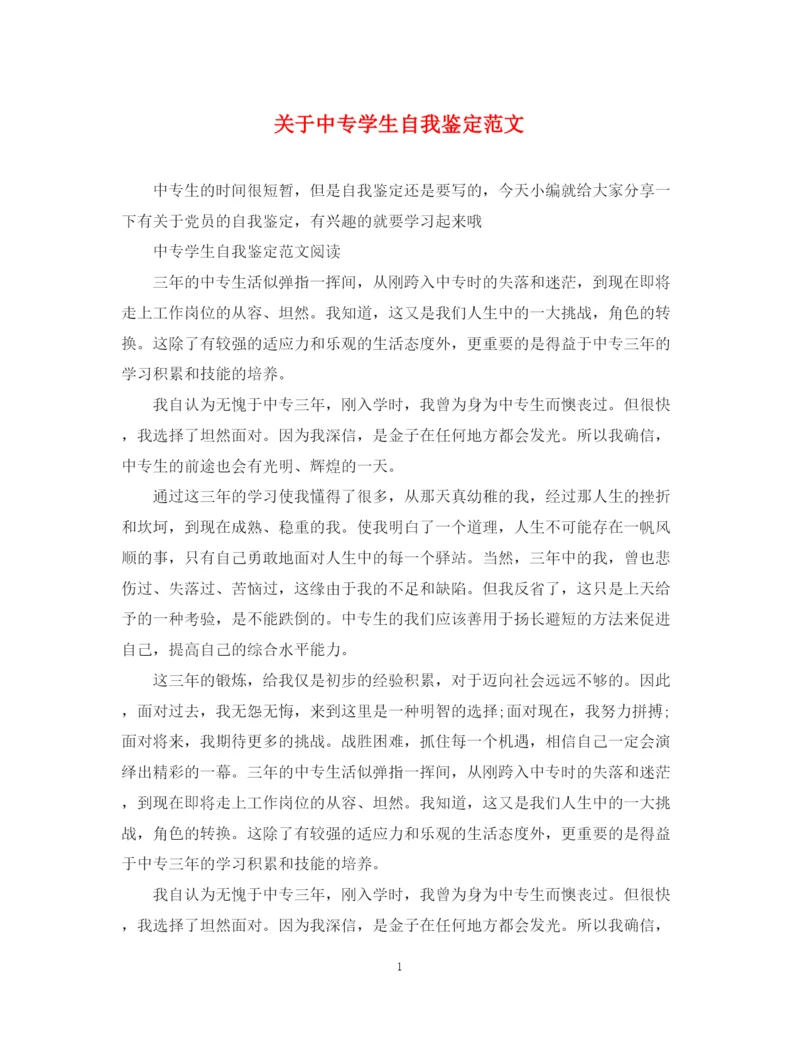 关于中专学生自我鉴定范文

中专生的时间很短暂，但是自我鉴定还是要写的，今天小编就给大家分享一下有关于党员的自我鉴定，有兴趣的就要学习起来哦

中专学生自我鉴定范文阅读

三年的中专生活似弹指一挥间，从刚跨入中专时的失落和迷茫，到现在即将走上工作岗位的从容、坦然。我知道，这又是我们人生中的一大挑战，角色的转换。这除了有较强的适应力和乐观的生活态度外，更重要的是得益于中专三年的学习积累和技能的培养。

我自认为无愧于中专三年，刚入学时，我曾为身为中专生而懊丧过。但很快，我选择了坦然面对。因为我深信，是金子在任何地方都会发光。所以我确信，中专生的前途也会有光明、辉煌的一天。

通过这三年的学习使我懂得了很多，从那天真幼稚的我，经过那人生的挫折和坎坷，到现在成熟、稳重的我。使我明白了一个道理，人生不可能存在一帆风顺的事，只有自己勇敢地面对人生中的每一个驿站。当然，三年中的我，曾也悲伤过、失落过、苦恼过，这缘由于我的不足和缺陷。但我反省了，这只是上天给予的一种考验，是不能跌倒的。中专生的我们应该善用于扬长避短的方法来促进自己，提高自己的综合水平能力。

这三年的锻炼，给我仅是初步的经验积累，对于迈向社会远远不够的。因此，面对过去，我无怨无悔，来到这里是一种明智的选择;面对现在，我努力拼搏;面对将来，我期待更多的挑战。战胜困难，抓住每一个机遇，相信自己一定会演绎出精彩的一幕。三年的中专生活似弹指一挥间，从刚跨入中专时的失落和迷茫，到现在即将走上工作岗位的从容、坦然。我知道，这又是我们人生中的一大挑战，角色的转换。这除了有较强的适应力和乐观的生活态度外，更重要的是得益于中专三年的学习积累和技能的培养。

我自认为无愧于中专三年，刚入学时，我曾为身为中专生而懊丧过。但很快，我选择了坦然面对。因为我深信，是金子在任何地方都会发光。所以我确信，

1